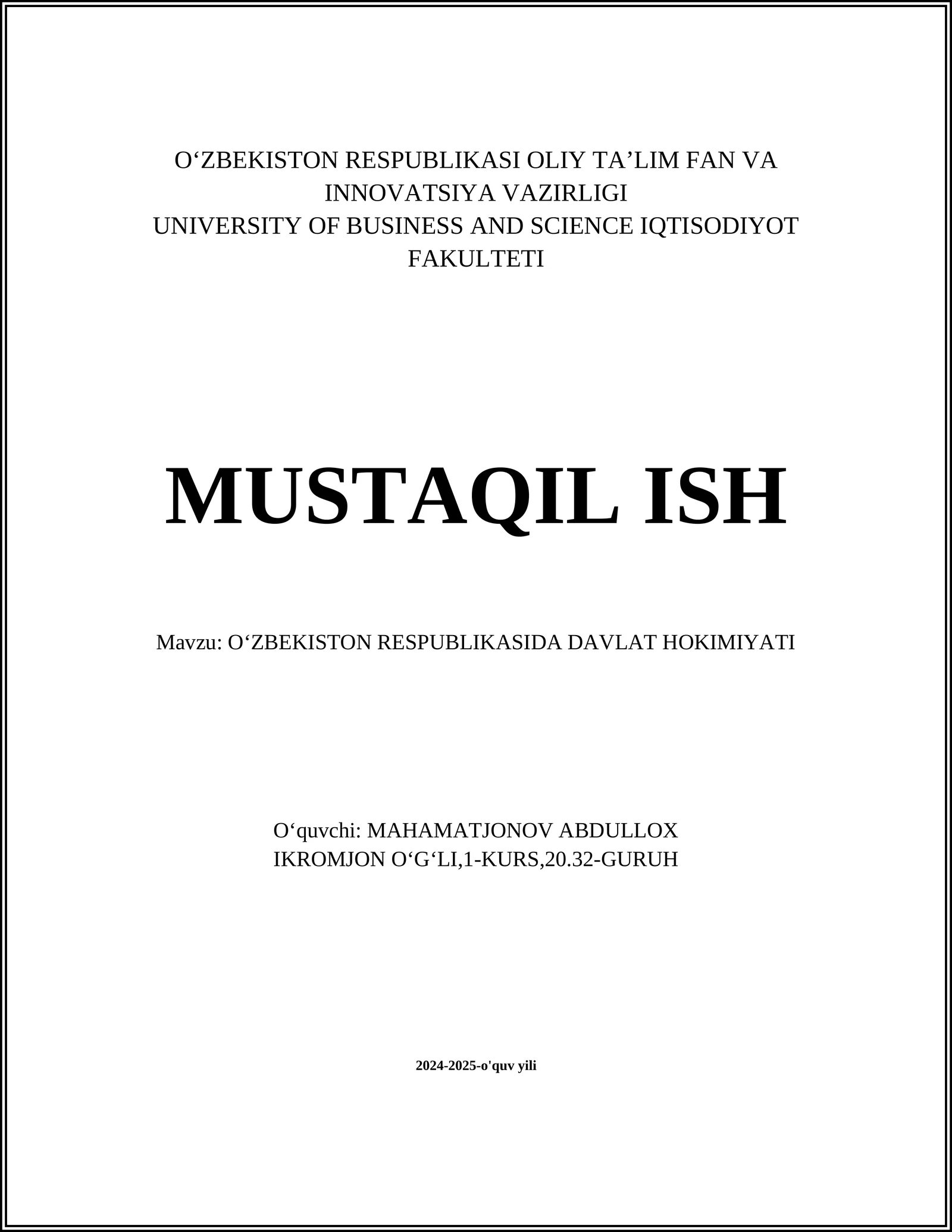 O‘ZBEKISTON RESPUBLIKASI OLIY TA’LIM FAN VA INNOVATSIYA VAZIRLIGI
UNIVERSITY OF BUSINESS AND SCIENCE IQTISODIYOT FAKULTETI

MUSTAQIL ISH

Mavzu: O‘ZBEKISTON RESPUBLIKASIDA DAVLAT HOKIMIYATI

O‘quvchi: MAHAMATJONOV ABDULLOX IKROMJON O‘G‘LI,1-KURS,20.32-GURUH

2024-2025-o'quv yili